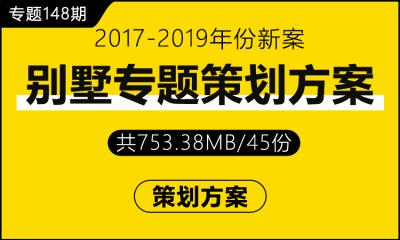 专题148期

2017-2019年份新案

别墅专题策划方案

共753.38MB/45份

策划方案